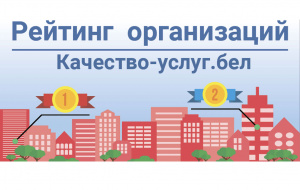 Рейтинг организаций

Качество-услуг.бел

1

2